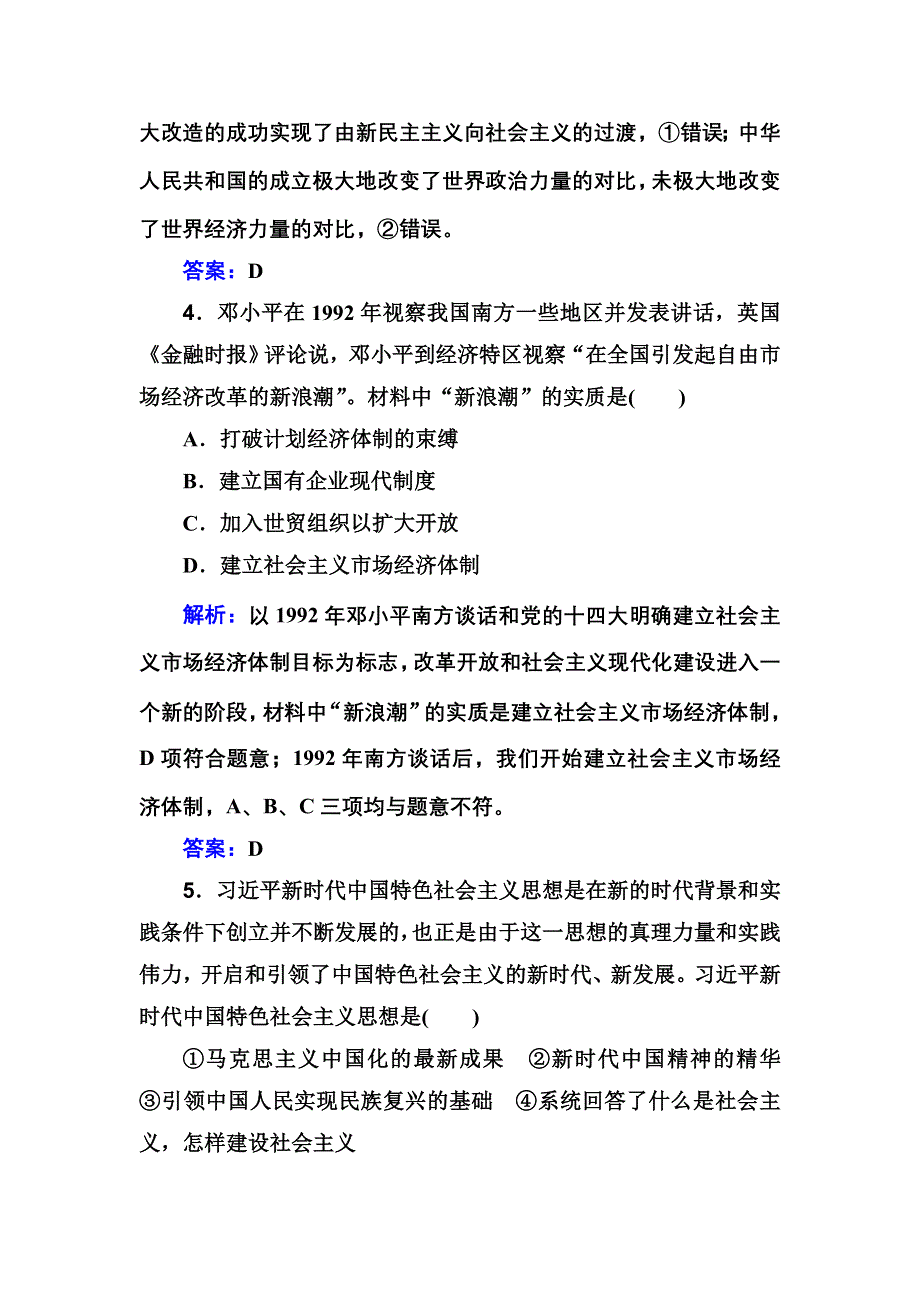 大改造的成功实现了由新民主主义向社会主义的过渡，①错误；中华人民共和国的成立极大地改变了世界政治力量的对比，未极大地改变了世界经济力量的对比，②错误。

答案：D

4．邓小平在 1992 年视察我国南方一些地区并发表讲话，英国《金融时报》评论说，邓小平到经济特区视察“在全国引发起自由市场经济改革的新浪潮”。材料中“新浪潮”的实质是(　　)

A．打破计划经济体制的束缚

B．建立国有企业现代制度

C．加入世贸组织以扩大开放

D．建立社会主义市场经济体制

解析：以 1992 年邓小平南方谈话和党的十四大明确建立社会主义市场经济体制目标为标志，改革开放和社会主义现代化建设进入一个新的阶段，材料中“新浪潮”的实质是建立社会主义市场经济体制，D 项符合题意；1992 年南方谈话后，我们开始建立社会主义市场经济体制，A、B、C 三项均与题意不符。

答案：D

5．习近平新时代中国特色社会主义思想是在新的时代背景和实践条件下创立并不断发展的，也正是由于这一思想的真理力量和实践伟力，开启和引领了中国特色社会主义的新时代、新发展。习近平新时代中国特色社会主义思想是(　　)

①马克思主义中国化的最新成果　②新时代中国精神的精华　③引领中国人民实现民族复兴的基础　④系统回答了什么是社会主义，怎样建设社会主义